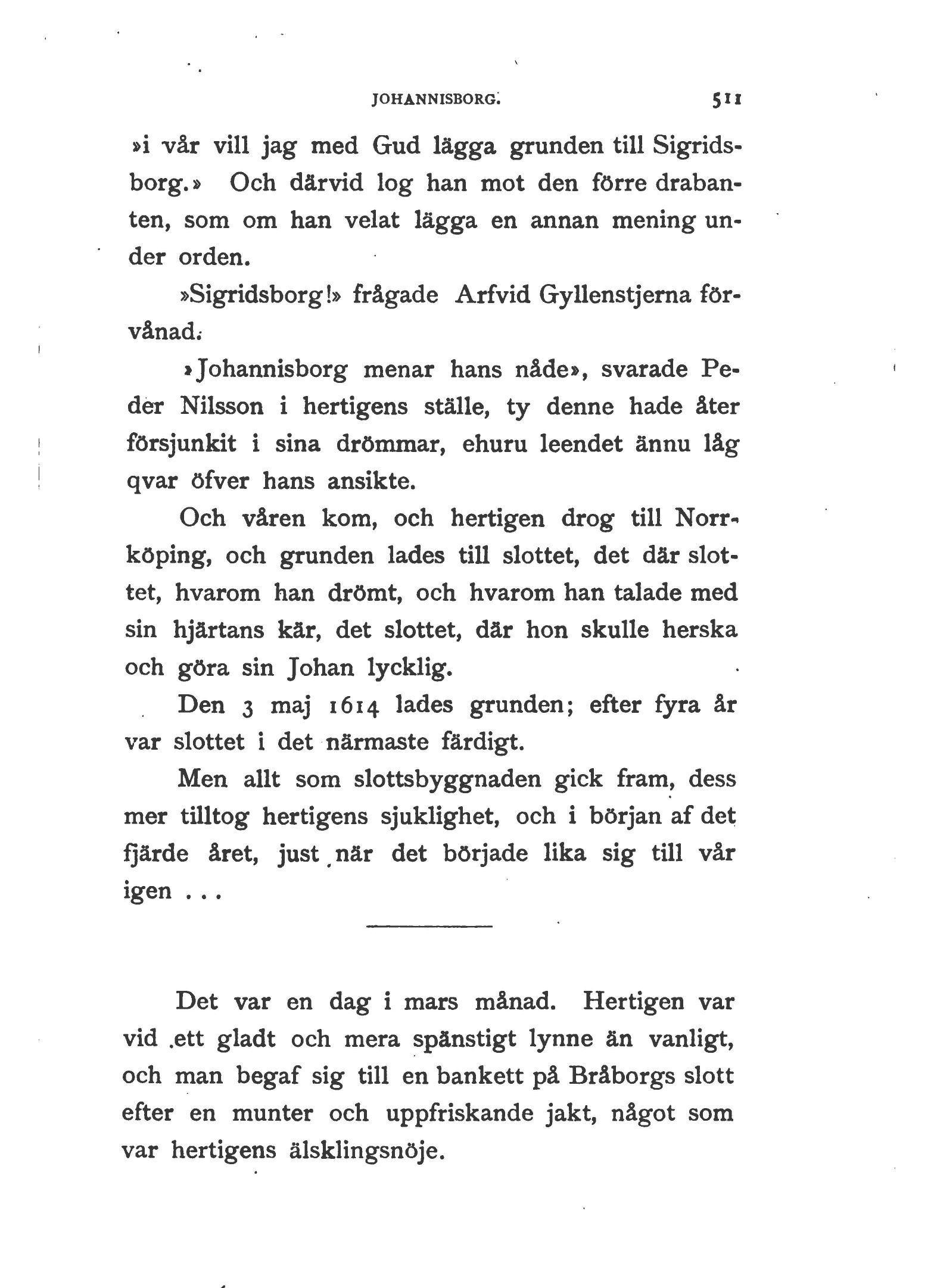 JOHANNISBORG. 511

»i vår vill jag med Gud lägga grunden till Sigridsborg.» Och därvid log han mot den förre drabanten, som om han velat lägga en annan mening under orden.

»Sigridsborg!» frågade Arfvid Gyllenstjerna förvånad.

»Johannisborg menar hans nåde», svarade Peder Nilsson i hertigens ställe, ty denne hade åter försjunkit i sina drömmar, ehuru leendet ännu låg qvar öfver hans ansikte.

Och våren kom, och hertigen drog till Norrköping, och grunden lades till slottet, det där slottet, hvarom han drömt, och hvarom han talade med sin hjärtans kär, det slottet, där hon skulle herska och göra sin Johan lycklig.

Den 3 maj 1614 lades grunden; efter fyra år var slottet i det närmaste färdigt.

Men allt som slottsbyggnaden gick fram, dess mer tilltog hertigens sjuklighet, och i början af det fjärde året, just när det började lika sig till vår igen . . .

Det var en dag i mars månad. Hertigen var vid ett gladt och mera spänstigt lynne än vanligt, och man begaf sig till en bankett på Bråborgs slott efter en munter och uppfriskande jakt, något som var hertigens älsklingsnöje.